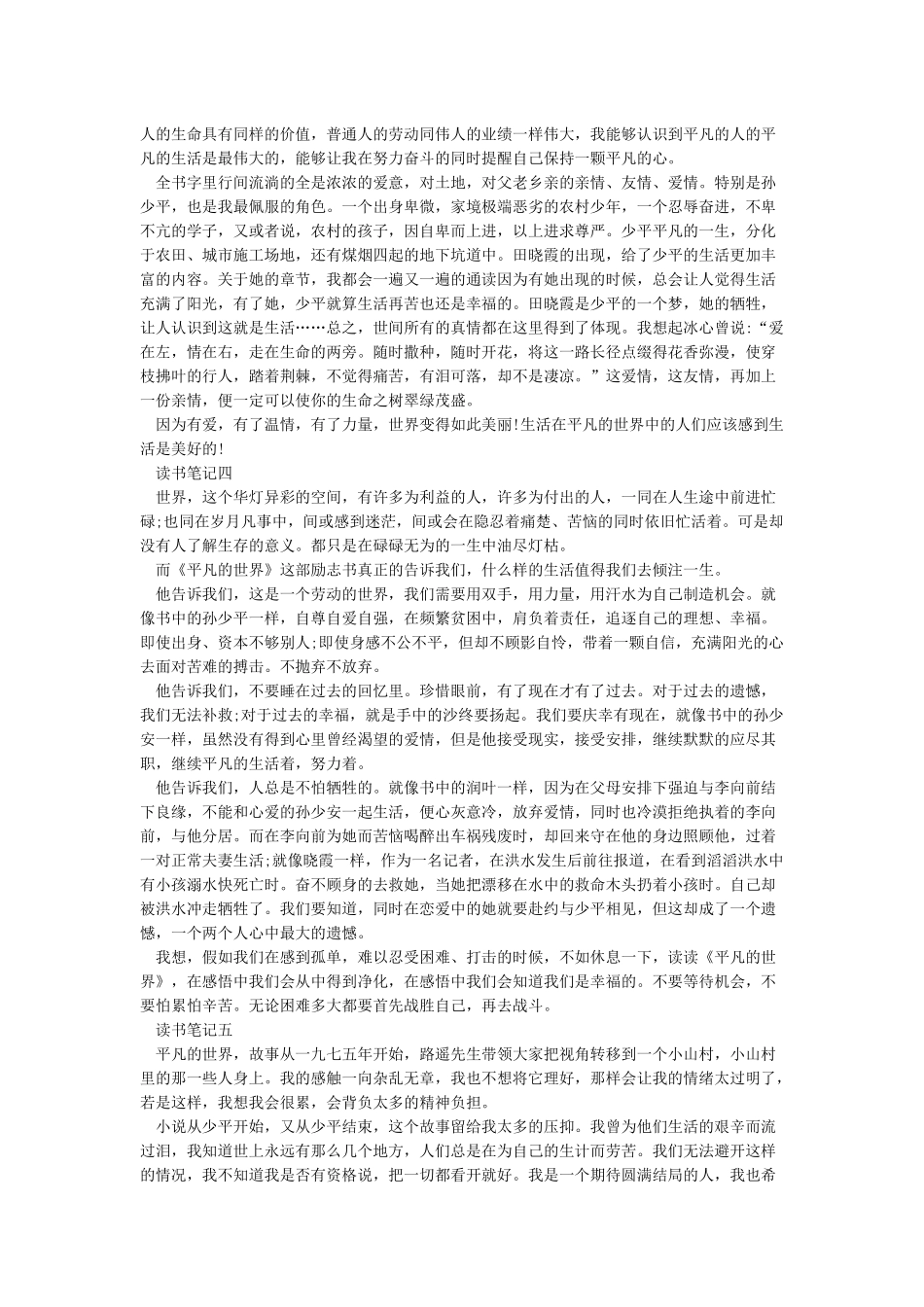 人的生命具有同样的价值，普通人的劳动同伟人的业绩一样伟大，我能够认识到平凡的人的平凡的生活是最伟大的，能够让我在努力奋斗的同时提醒自己保持一颗平凡的心。

全书字里行间流淌的全是浓浓的爱意，对土地，对父老乡亲的亲情、友情、爱情。特别是孙少平，也是我最佩服的角色。一个出身卑微，家境极端恶劣的农村少年，一个忍辱奋进，不卑不亢的学子，又或者说，农村的孩子，因自卑而上进，以上进求尊严。少平平凡的一生，分化于农田、城市施工场地，还有煤烟四起的地下坑道中。田晓霞的出现，给了少平的生活更加丰富的内容。关于她的章节，我都会一遍又一遍的通读因为有她出现的时候，总会让人觉得生活充满了阳光，有了她，少平就算生活再苦也还是幸福的。田晓霞是少平的一个梦，她的牺牲，让人认识到这就是生活……总之，世间所有的真情都在这里得到了体现。我想起冰心曾说：“爱在左，情在右，走在生命的两旁。随时撒种，随时开花，将这一路长径点缀得花香弥漫，使穿枝拂叶的行人，踏着荆棘，不觉得痛苦，有泪可落，却不是凄凉。”这爱情，这友情，再加上一份亲情，便一定可以使你的生命之树翠绿茂盛。

因为有爱，有了温情，有了力量，世界变得如此美丽!生活在平凡的世界中的人们应该感到生活是美好的!

读书笔记四

世界，这个华灯异彩的空间，有许多为利益的人，许多为付出的人，一同在人生途中前进忙碌;也同在岁月凡事中，间或感到迷茫，间或会在隐忍着痛楚、苦恼的同时依旧忙活着。可是却没有人了解生存的意义。都只是在碌碌无为的一生中油尽灯枯。

而《平凡的世界》这部励志书真正的告诉我们，什么样的生活值得我们去倾注一生。

他告诉我们，这是一个劳动的世界，我们需要用双手，用力量，用汗水为自己制造机会。就像书中的孙少平一样，自尊自爱自强，在频繁贫困中，肩负着责任，追逐自己的理想、幸福。即使出身、资本不够别人;即使身感不公不平，但却不顾影自怜，带着一颗自信，充满阳光的心去面对苦难的搏击。不抛弃不放弃。

他告诉我们，不要睡在过去的回忆里。珍惜眼前，有了现在才有了过去。对于过去的遗憾，我们无法补救;对于过去的幸福，就是手中的沙终要扬起。我们要庆幸有现在，就像书中的孙少安一样，虽然没有得到心里曾经渴望的爱情，但是他接受现实，接受安排，继续默默的应尽其职，继续平凡的生活着，努力着。

他告诉我们，人总是不怕牺牲的。就像书中的润叶一样，因为在父母安排下强迫与李向前结下良缘，不能和心爱的孙少安一起生活，便心灰意冷，放弃爱情，同时也冷漠拒绝执着的李向前，与他分居。而在李向前为她而苦恼喝醉出车祸残废时，却回来守在他的身边照顾他，过着一对正常夫妻生活;就像晓霞一样，作为一名记者，在洪水发生后前往报道，在看到滔滔洪水中有小孩溺水快死亡时。奋不顾身的去救她，当她把漂移在水中的救命木头扔着小孩时。自己却被洪水冲走牺牲了。我们要知道，同时在恋爱中的她就要赴约与少平相见，但这却成了一个遗憾，一个两个人心中最大的遗憾。

我想，假如我们在感到孤单，难以忍受困难、打击的时候，不如休息一下，读读《平凡的世界》，在感悟中我们会从中得到净化，在感悟中我们会知道我们是幸福的。不要等待机会，不要怕累怕辛苦。无论困难多大都要首先战胜自己，再去战斗。

读书笔记五

平凡的世界，故事从一九七五年开始，路遥先生带领大家把视角转移到一个小山村，小山村里的那一些人身上。我的感触一向杂乱无章，我也不想将它理好，那样会让我的情绪太过明了，若是这样，我想我会很累，会背负太多的精神负担。

小说从少平开始，又从少平结束，这个故事留给我太多的压抑。我曾为他们生活的艰辛而流过泪，我知道世上永远有那么几个地方，人们总是在为自己的生计而劳苦。我们无法避开这样的情况，我不知道我是否有资格说，把一切都看开就好。我是一个期待圆满结局的人，我也希